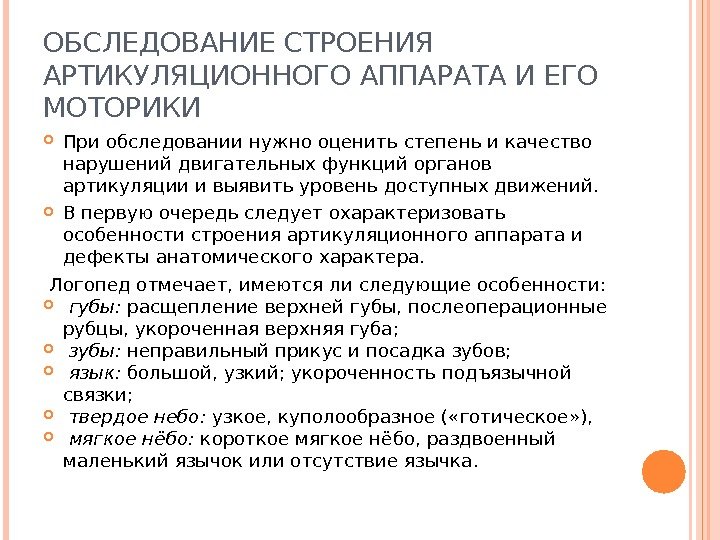 ОБСЛЕДОВАНИЕ СТРОЕНИЯ АРТИКУЛЯЦИОННОГО АППАРАТА И ЕГО МОТОРИКИ

При обследовании нужно оценить степень и качество нарушений двигательных функций органов артикуляции и выявить уровень доступных движений.

В первую очередь следует охарактеризовать особенности строения артикуляционного аппарата и дефекты анатомического характера.

Логопед отмечает, имеются ли следующие особенности:

губы: расщепление верхней губы, послеоперационные рубцы, укороченная верхняя губа;

зубы: неправильный прикус и посадка зубов;

язык: большой, узкий; укороченность подъязычной связки;

твердое небо: узкое, куполообразное («готическое»),

мягкое нёбо: короткое мягкое нёбо, раздвоенный маленький язычок или отсутствие язычка.